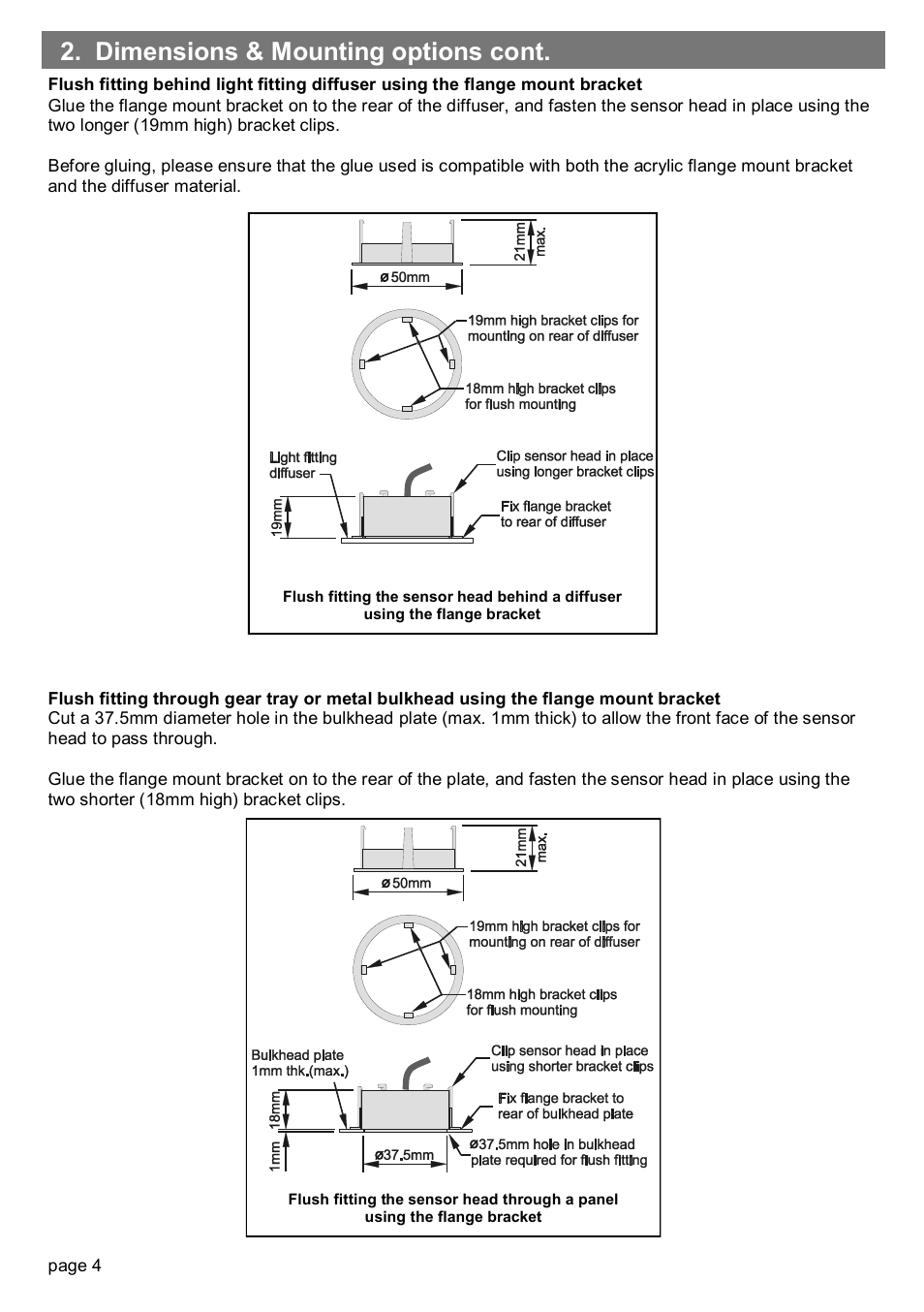 2. Dimensions & Mounting options cont.

Flush fitting behind light fitting diffuser using the flange mount bracket
Glue the flange mount bracket on to the rear of the diffuser, and fasten the sensor head in place using the two longer (19mm high) bracket clips.

Before gluing, please ensure that the glue used is compatible with both the acrylic flange mount bracket and the diffuser material.

21mm max.

ø 50mm

19mm high bracket clips for mounting on rear of diffuser

18mm high bracket clips for flush mounting

Light fitting diffuser

Clip sensor head in place using longer bracket clips

19mm

Fix flange bracket to rear of diffuser

Flush fitting the sensor head behind a diffuser using the flange bracket

Flush fitting through gear tray or metal bulkhead using the flange mount bracket
Cut a 37.5mm diameter hole in the bulkhead plate (max. 1mm thick) to allow the front face of the sensor head to pass through.

Glue the flange mount bracket on to the rear of the plate, and fasten the sensor head in place using the two shorter (18mm high) bracket clips.

21mm max.

ø 50mm

19mm high bracket clips for mounting on rear of diffuser

18mm high bracket clips for flush mounting

Bulkhead plate 1mm thk.(max.)

Clip sensor head in place using shorter bracket clips

18mm

Fix flange bracket to rear of bulkhead plate

1mm

ø37.5mm

ø37.5mm hole in bulkhead plate required for flush fitting

Flush fitting the sensor head through a panel using the flange bracket

page 4